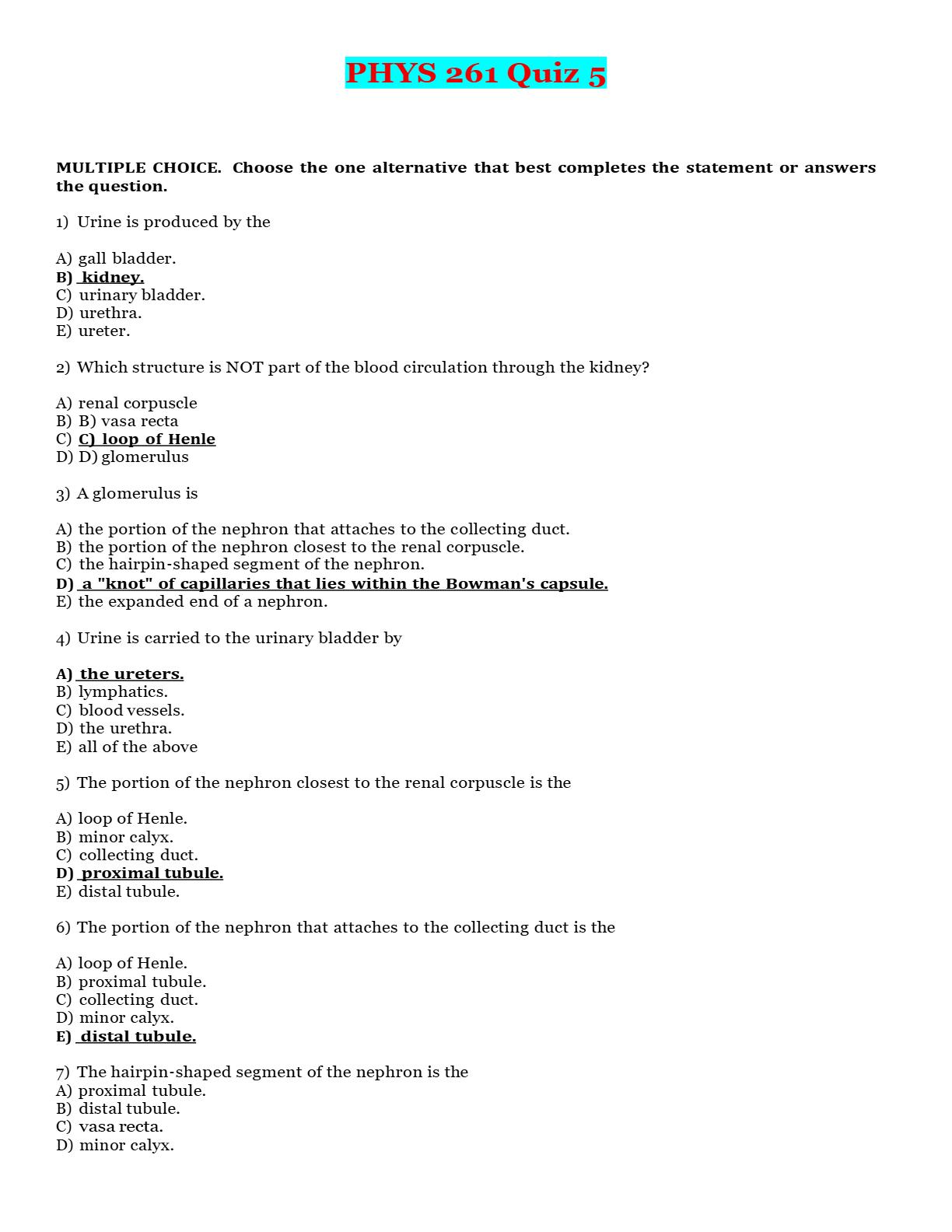 PHYS 261 Quiz 5

MULTIPLE CHOICE. Choose the one alternative that best completes the statement or answers the question.

1) Urine is produced by the

A) gall bladder.
B) kidney.
C) urinary bladder.
D) urethra.
E) ureter.

2) Which structure is NOT part of the blood circulation through the kidney?

A) renal corpuscle
B) B) vasa recta
C) C) loop of Henle
D) D) glomerulus

3) A glomerulus is

A) the portion of the nephron that attaches to the collecting duct.
B) the portion of the nephron closest to the renal corpuscle.
C) the hairpin-shaped segment of the nephron.
D) a "knot" of capillaries that lies within the Bowman's capsule.
E) the expanded end of a nephron.

4) Urine is carried to the urinary bladder by

A) the ureters.
B) lymphatics.
C) blood vessels.
D) the urethra.
E) all of the above

5) The portion of the nephron closest to the renal corpuscle is the

A) loop of Henle.
B) minor calyx.
C) collecting duct.
D) proximal tubule.
E) distal tubule.

6) The portion of the nephron that attaches to the collecting duct is the

A) loop of Henle.
B) proximal tubule.
C) collecting duct.
D) minor calyx.
E) distal tubule.

7) The hairpin-shaped segment of the nephron is the
A) proximal tubule.
B) distal tubule.
C) vasa recta.
D) minor calyx.